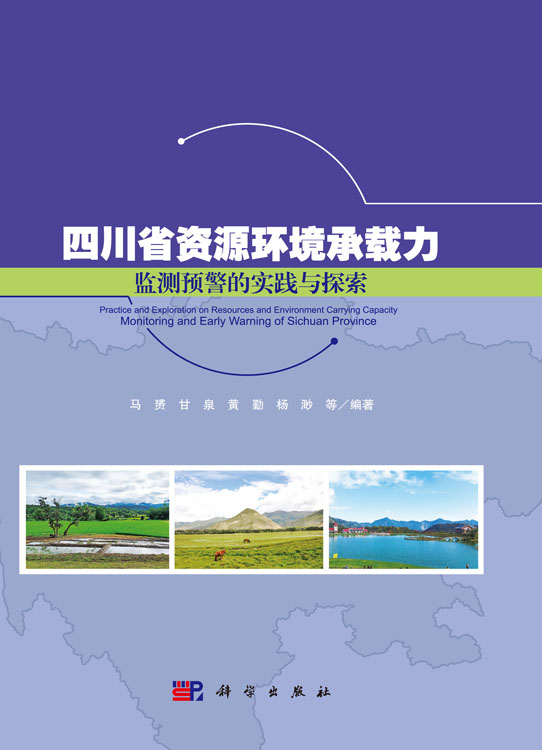 四川省资源环境承载力
监测预警的实践与探索

Practice and Exploration on Resources and Environment Carrying Capacity Monitoring and Early Warning of Sichuan Province

马 赟 甘 泉 黄 勤 杨 渺 等／编著

科学出版社